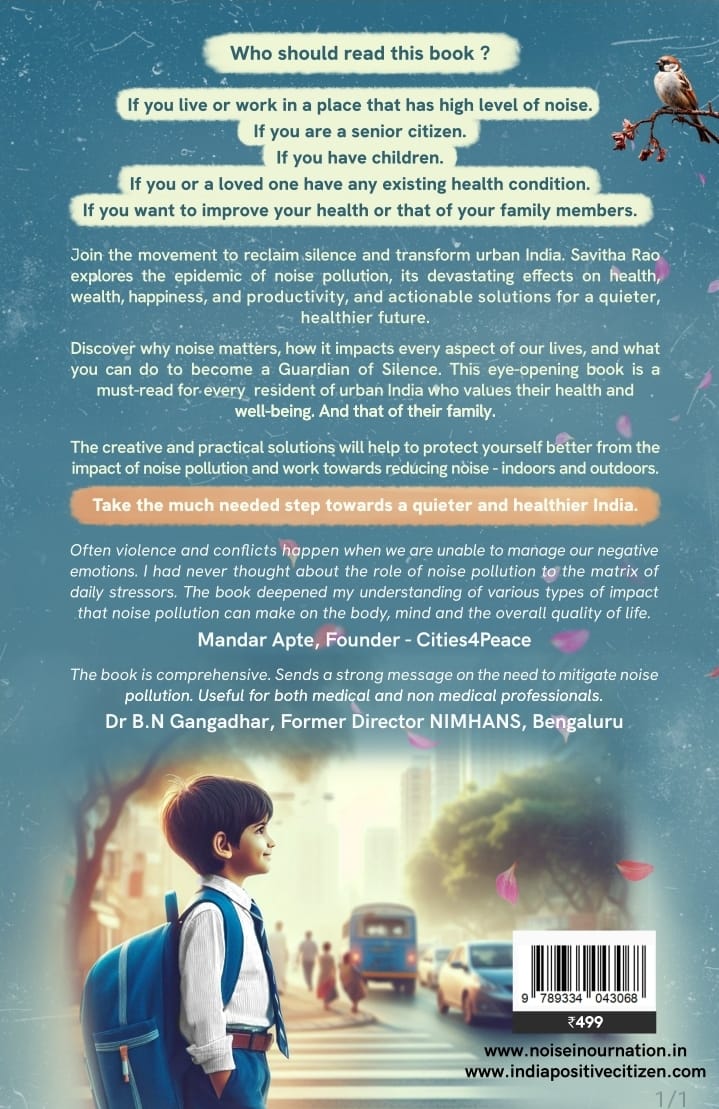 Who should read this book ?

If you live or work in a place that has high level of noise.
If you are a senior citizen.
If you have children.
If you or a loved one have any existing health condition.
If you want to improve your health or that of your family members.

Join the movement to reclaim silence and transform urban India. Savitha Rao explores the epidemic of noise pollution, its devastating effects on health, wealth, happiness, and productivity, and actionable solutions for a quieter, healthier future.

Discover why noise matters, how it impacts every aspect of our lives, and what you can do to become a Guardian of Silence. This eye-opening book is a must-read for every resident of urban India who values their health and well-being. And that of their family.

The creative and practical solutions will help to protect yourself better from the impact of noise pollution and work towards reducing noise - indoors and outdoors.

Take the much needed step towards a quieter and healthier India.

Often violence and conflicts happen when we are unable to manage our negative emotions. I had never thought about the role of noise pollution to the matrix of daily stressors. The book deepened my understanding of various types of impact that noise pollution can make on the body, mind and the overall quality of life.

Mandar Apte, Founder - Cities4Peace

The book is comprehensive. Sends a strong message on the need to mitigate noise pollution. Useful for both medical and non medical professionals.

Dr B.N Gangadhar, Former Director NIMHANS, Bengaluru

9 789334 043068
₹499

www.noiseinournation.in
www.indiapositivecitizen.com

1/1